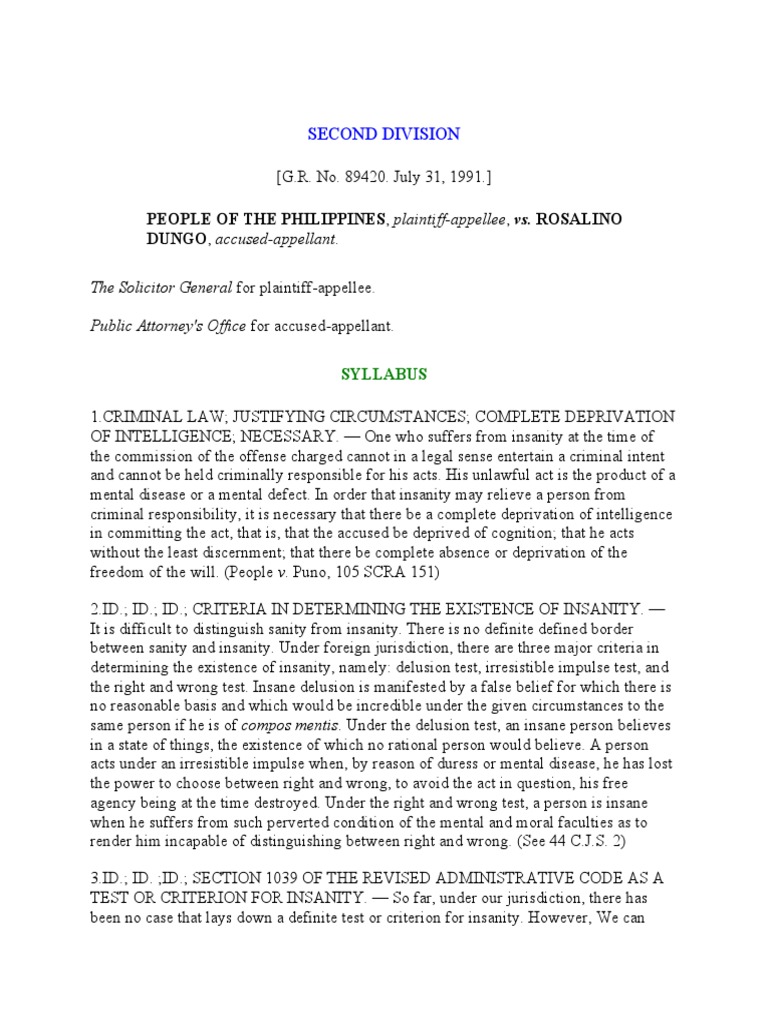 SECOND DIVISION

[G.R. No. 89420. July 31, 1991.]

PEOPLE OF THE PHILIPPINES, plaintiff-appellee, vs. ROSALINO DUNGO, accused-appellant.

The Solicitor General for plaintiff-appellee.

Public Attorney's Office for accused-appellant.

SYLLABUS

1.CRIMINAL LAW; JUSTIFYING CIRCUMSTANCES; COMPLETE DEPRIVATION OF INTELLIGENCE; NECESSARY. — One who suffers from insanity at the time of the commission of the offense charged cannot in a legal sense entertain a criminal intent and cannot be held criminally responsible for his acts. His unlawful act is the product of a mental disease or a mental defect. In order that insanity may relieve a person from criminal responsibility, it is necessary that there be a complete deprivation of intelligence in committing the act, that is, that the accused be deprived of cognition; that he acts without the least discernment; that there be complete absence or deprivation of the freedom of the will. (People v. Puno, 105 SCRA 151)

2.ID.; ID.; ID.; CRITERIA IN DETERMINING THE EXISTENCE OF INSANITY. — It is difficult to distinguish sanity from insanity. There is no definite defined border between sanity and insanity. Under foreign jurisdiction, there are three major criteria in determining the existence of insanity, namely: delusion test, irresistible impulse test, and the right and wrong test. Insane delusion is manifested by a false belief for which there is no reasonable basis and which would be incredible under the given circumstances to the same person if he is of compos mentis. Under the delusion test, an insane person believes in a state of things, the existence of which no rational person would believe. A person acts under an irresistible impulse when, by reason of duress or mental disease, he has lost the power to choose between right and wrong, to avoid the act in question, his free agency being at the time destroyed. Under the right and wrong test, a person is insane when he suffers from such perverted condition of the mental and moral faculties as to render him incapable of distinguishing between right and wrong. (See 44 C.J.S. 2)

3.ID.; ID. ;ID.; SECTION 1039 OF THE REVISED ADMINISTRATIVE CODE AS A TEST OR CRITERION FOR INSANITY. — So far, under our jurisdiction, there has been no case that lays down a definite test or criterion for insanity. However, We can